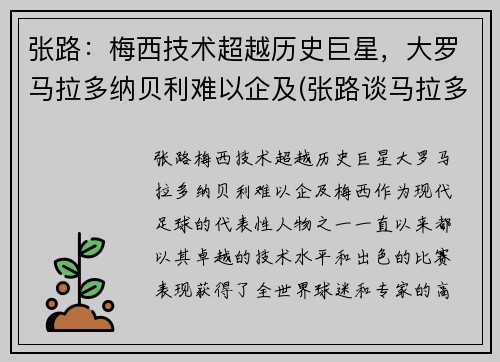 张路：梅西技术超越历史巨星，大罗马拉多纳贝利难以企及(张路谈马拉多

张路梅西技术超越历史巨星大罗马拉多纳贝利难以企及梅西作为现代足球的代表性人物之一一直以来都以其卓越的技术水平和出色的比赛表现获得了全世界球迷和专家的高